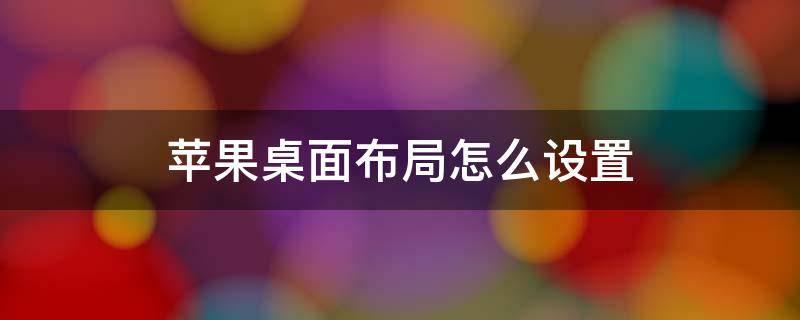 苹果桌面布局怎么设置